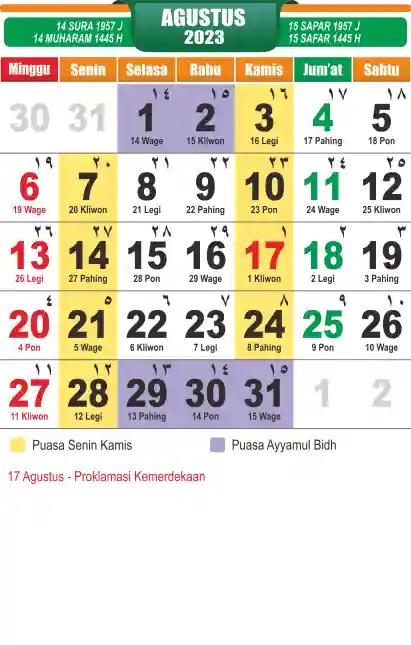 14 SURA 1957 J
14 MUHARAM 1445 H

AGUSTUS
2023

15 SAPAR 1957 J
15 SAFAR 1445 H

| Minggu | Senin | Selasa | Rabu | Kamis | Jum'at | Sabtu |
|---|---|---|---|---|---|---|
| 30 | 31 | ١٤ 1 14 Wage | ١٥ 2 15 Kliwon | ١٦ 3 16 Legi | ١٧ 4 17 Pahing | ١٨ 5 18 Pon |
| ١٩ 6 19 Wage | ٢٠ 7 20 Kliwon | ٢١ 8 21 Legi | ٢٢ 9 22 Pahing | ٢٣ 10 23 Pon | ٢٤ 11 24 Wage | ٢٥ 12 25 Kliwon |
| ٢٦ 13 26 Legi | ٢٧ 14 27 Pahing | ٢٨ 15 28 Pon | ٢٩ 16 29 Wage | ١ 17 1 Kliwon | ٢ 18 2 Legi | ٣ 19 3 Pahing |
| ٤ 20 4 Pon | ٥ 21 5 Wage | ٦ 22 6 Kliwon | ٧ 23 7 Legi | ٨ 24 8 Pahing | ٩ 25 9 Pon | ١٠ 26 10 Wage |
| ١١ 27 11 Kliwon | ١٢ 28 12 Legi | ١٣ 29 13 Pahing | ١٤ 30 14 Pon | ١٥ 31 15 Wage | 1 | 2 |

Puasa Senin Kamis

Puasa Ayyamul Bidh

17 Agustus - Proklamasi Kemerdekaan